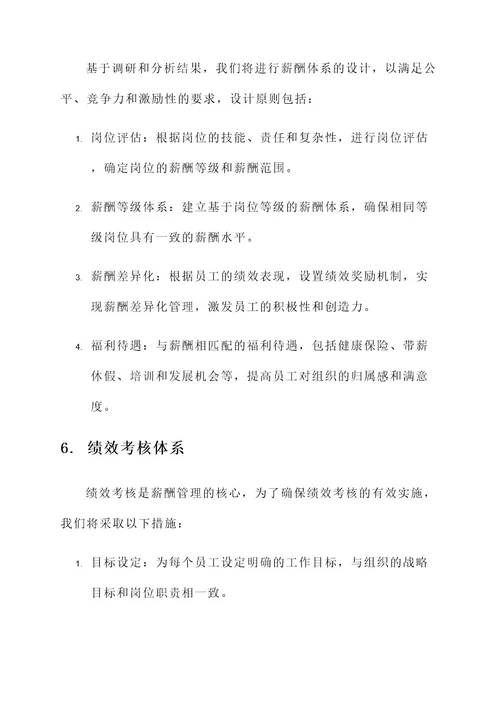 基于调研和分析结果，我们将进行薪酬体系的设计，以满足公平、竞争力和激励性的要求，设计原则包括：

1. 岗位评估：根据岗位的技能、责任和复杂性，进行岗位评估，确定岗位的薪酬等级和薪酬范围。

2. 薪酬等级体系：建立基于岗位等级的薪酬体系，确保相同等级岗位具有一致的薪酬水平。

3. 薪酬差异化：根据员工的绩效表现，设置绩效奖励机制，实现薪酬差异化管理，激发员工的积极性和创造力。

4. 福利待遇：与薪酬相匹配的福利待遇，包括健康保险、带薪休假、培训和发展机会等，提高员工对组织的归属感和满意度。

6. 绩效考核体系

绩效考核是薪酬管理的核心，为了确保绩效考核的有效实施，我们将采取以下措施：

1. 目标设定：为每个员工设定明确的工作目标，与组织的战略目标和岗位职责相一致。